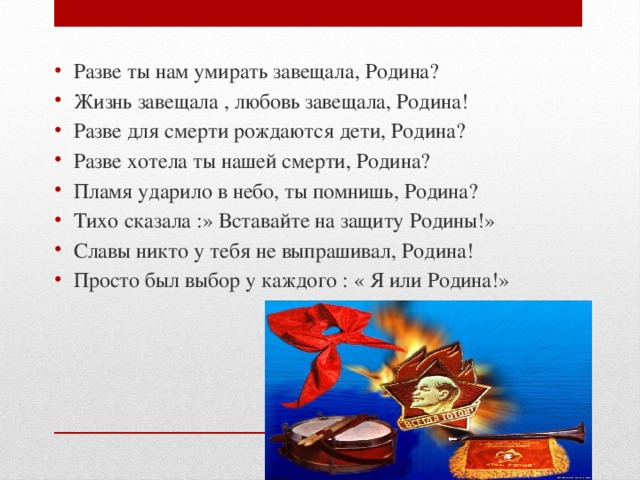 • Разве ты нам умирать завещала, Родина?
• Жизнь завещала , любовь завещала, Родина!
• Разве для смерти рождаются дети, Родина?
• Разве хотела ты нашей смерти, Родина?
• Пламя ударило в небо, ты помнишь, Родина?
• Тихо сказала :» Вставайте на защиту Родины!»
• Славы никто у тебя не выпрашивал, Родина!
• Просто был выбор у каждого : « Я или Родина!»

ВСЕГДА ГОТОВ!